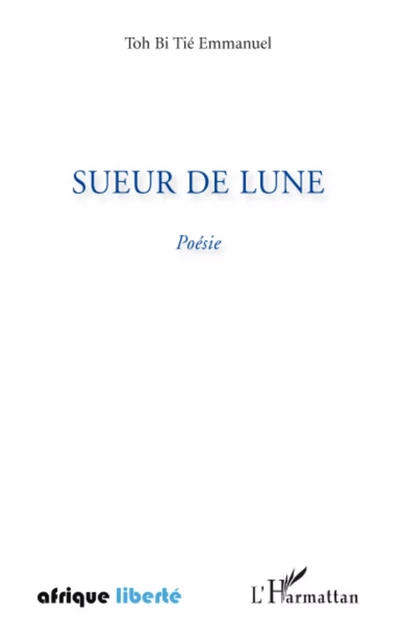 Toh Bi Tié Emmanuel

SUEUR DE LUNE

Poésie

afrique liberté

L'Harmattan